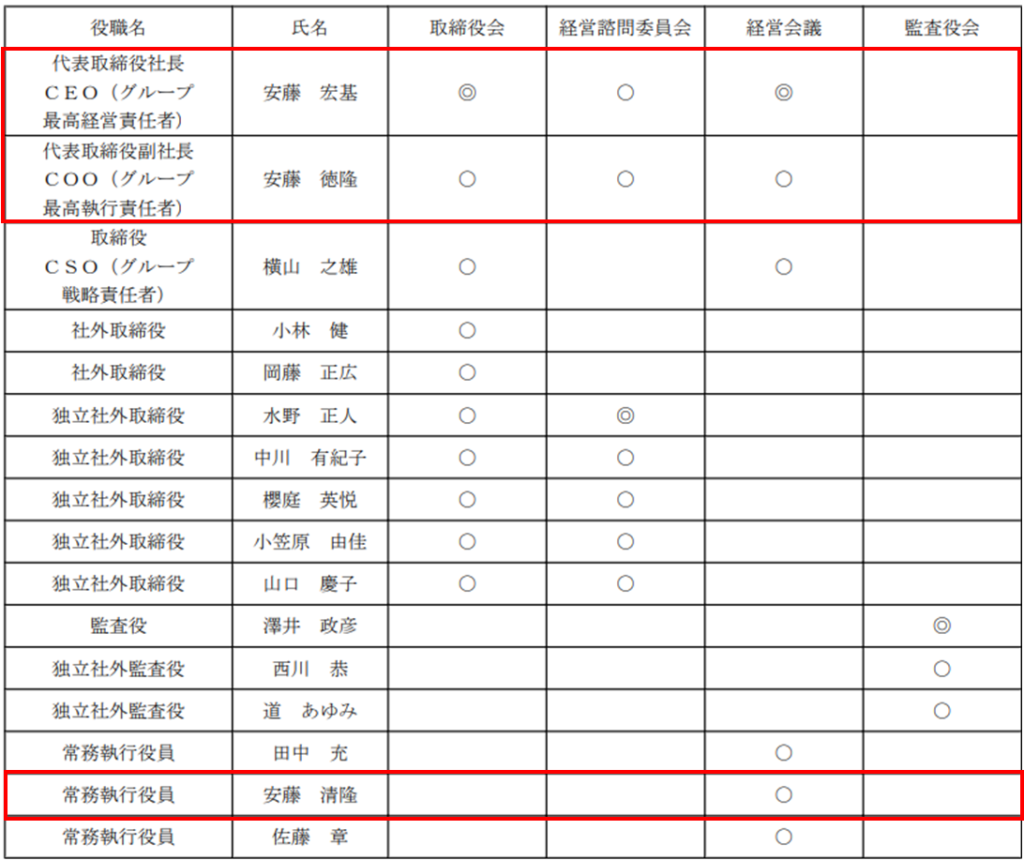 | 役職名 | 氏名 | 取締役会 | 経営諮問委員会 | 経営会議 | 監査役会 |
|---|---|---|---|---|---|
| 代表取締役社長 CEO（グループ最高経営責任者） | 安藤　宏基 | ◎ | ○ | ◎ | |
| 代表取締役副社長 COO（グループ最高執行責任者） | 安藤　徳隆 | ○ | ○ | ○ | |
| 取締役 CSO（グループ戦略責任者） | 横山　之雄 | ○ | | ○ | |
| 社外取締役 | 小林　健 | ○ | | | |
| 社外取締役 | 岡藤　正広 | ○ | | | |
| 独立社外取締役 | 水野　正人 | ○ | ◎ | | |
| 独立社外取締役 | 中川　有紀子 | ○ | ○ | | |
| 独立社外取締役 | 櫻庭　英悦 | ○ | ○ | | |
| 独立社外取締役 | 小笠原　由佳 | ○ | ○ | | |
| 独立社外取締役 | 山口　慶子 | ○ | ○ | | |
| 監査役 | 澤井　政彦 | | | | ◎ |
| 独立社外監査役 | 西川　恭 | | | | ○ |
| 独立社外監査役 | 道　あゆみ | | | | ○ |
| 常務執行役員 | 田中　充 | | | ○ | |
| 常務執行役員 | 安藤　清隆 | | | ○ | |
| 常務執行役員 | 佐藤　章 | | | ○ | |